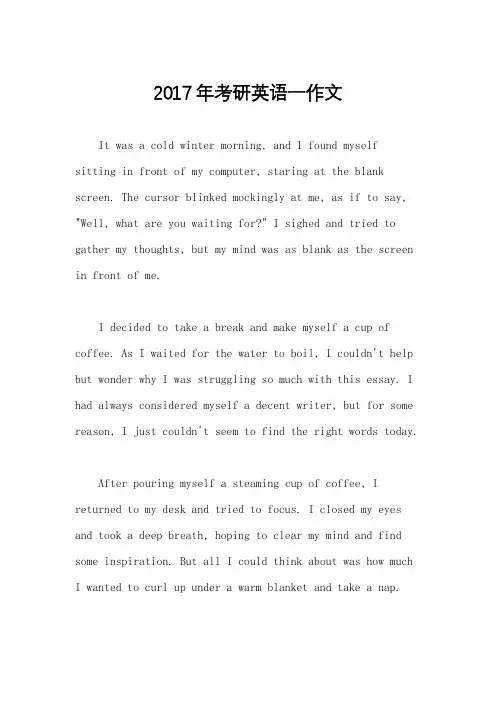 2017年考研英语一作文

It was a cold winter morning, and I found myself sitting in front of my computer, staring at the blank screen. The cursor blinked mockingly at me, as if to say, "Well, what are you waiting for?" I sighed and tried to gather my thoughts, but my mind was as blank as the screen in front of me.

I decided to take a break and make myself a cup of coffee. As I waited for the water to boil, I couldn't help but wonder why I was struggling so much with this essay. I had always considered myself a decent writer, but for some reason, I just couldn't seem to find the right words today.

After pouring myself a steaming cup of coffee, I returned to my desk and tried to focus. I closed my eyes and took a deep breath, hoping to clear my mind and find some inspiration. But all I could think about was how much I wanted to curl up under a warm blanket and take a nap.